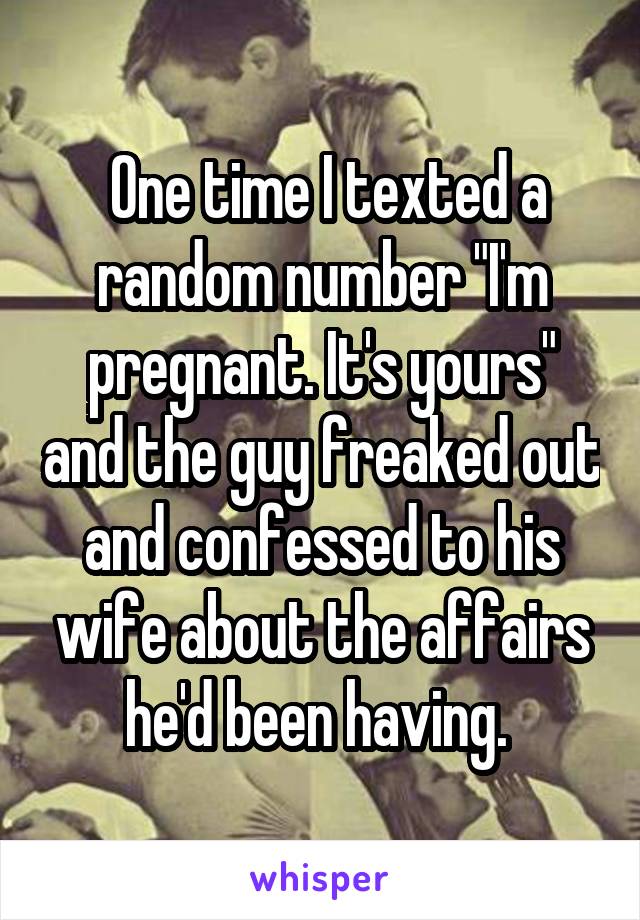 One time I texted a random number "I'm pregnant. It's yours" and the guy freaked out and confessed to his wife about the affairs he'd been having.

whisper